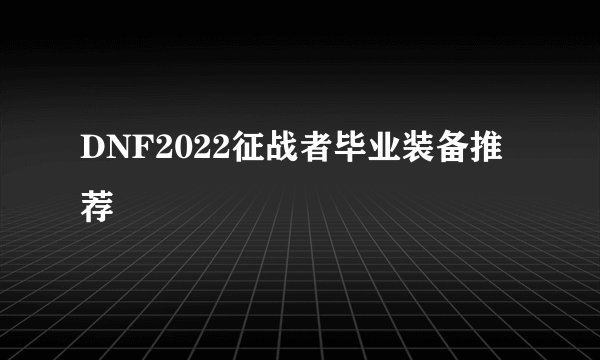 DNF2022征战者毕业装备推荐